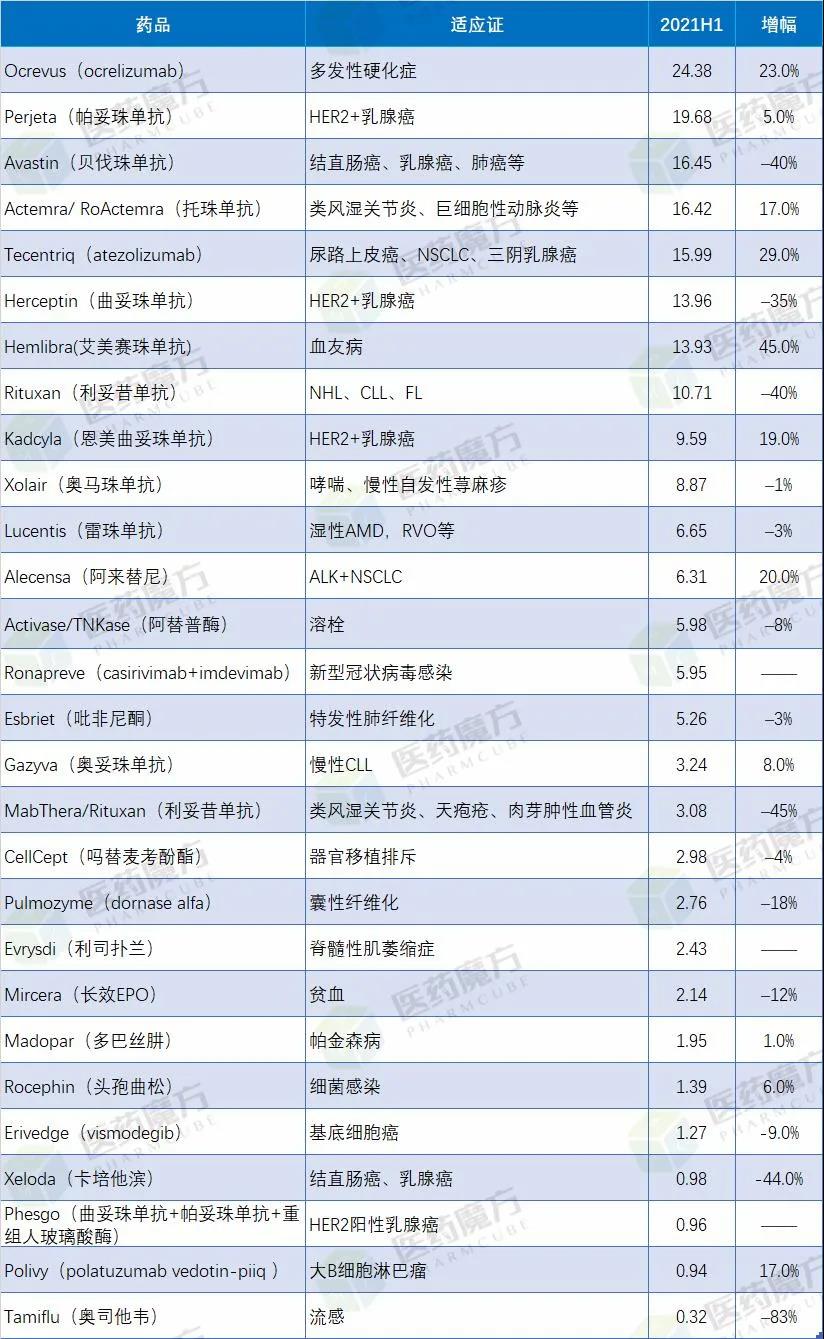 | 药品 | 适应证 | 2021H1 | 增幅 |
|---|---|---|---|
| Ocrevus（ocrelizumab） | 多发性硬化症 | 24.38 | 23.0% |
| Perjeta（帕妥珠单抗） | HER2+乳腺癌 | 19.68 | 5.0% |
| Avastin（贝伐珠单抗） | 结直肠癌、乳腺癌、肺癌等 | 16.45 | –40% |
| Actemra/ RoActemra（托珠单抗） | 类风湿关节炎、巨细胞性动脉炎等 | 16.42 | 17.0% |
| Tecentriq（atezolizumab） | 尿路上皮癌、NSCLC、三阴乳腺癌 | 15.99 | 29.0% |
| Herceptin（曲妥珠单抗） | HER2+乳腺癌 | 13.96 | –35% |
| Hemlibra(艾美赛珠单抗) | 血友病 | 13.93 | 45.0% |
| Rituxan（利妥昔单抗） | NHL、CLL、FL | 10.71 | –40% |
| Kadcyla（恩美曲妥珠单抗） | HER2+乳腺癌 | 9.59 | 19.0% |
| Xolair（奥马珠单抗） | 哮喘、慢性自发性荨麻疹 | 8.87 | –1% |
| Lucentis（雷珠单抗） | 湿性AMD，RVO等 | 6.65 | –3% |
| Alecensa（阿来替尼） | ALK+NSCLC | 6.31 | 20.0% |
| Activase/TNKase（阿替普酶） | 溶栓 | 5.98 | –8% |
| Ronapreve（casirivimab+imdevimab） | 新型冠状病毒感染 | 5.95 | —— |
| Esbriet（吡非尼酮） | 特发性肺纤维化 | 5.26 | –3% |
| Gazyva（奥妥珠单抗） | 慢性CLL | 3.24 | 8.0% |
| MabThera/Rituxan（利妥昔单抗） | 类风湿关节炎、天疱疮、肉芽肿性血管炎 | 3.08 | –45% |
| CellCept（吗替麦考酚酯） | 器官移植排斥 | 2.98 | –4% |
| Pulmozyme（dornase alfa） | 囊性纤维化 | 2.76 | –18% |
| Evrysdi（利司扑兰） | 脊髓性肌萎缩症 | 2.43 | —— |
| Mircera（长效EPO） | 贫血 | 2.14 | –12% |
| Madopar（多巴丝肼） | 帕金森病 | 1.95 | 1.0% |
| Rocephin（头孢曲松） | 细菌感染 | 1.39 | 6.0% |
| Erivedge（vismodegib） | 基底细胞癌 | 1.27 | -9.0% |
| Xeloda（卡培他滨） | 结直肠癌、乳腺癌 | 0.98 | -44.0% |
| Phesgo（曲妥珠单抗+帕妥珠单抗+重组人玻璃酸酶） | HER2阳性乳腺癌 | 0.96 | —— |
| Polivy（polatuzumab vedotin-piiq ） | 大B细胞淋巴瘤 | 0.94 | 17.0% |
| Tamiflu（奥司他韦） | 流感 | 0.32 | –83% |

医药魔方 PHARMCUBE